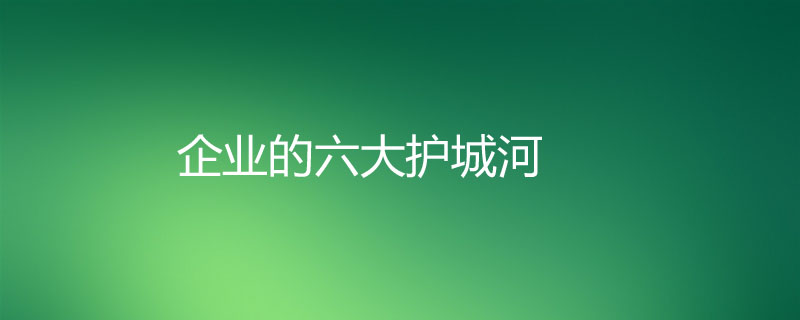 企业的六大护城河